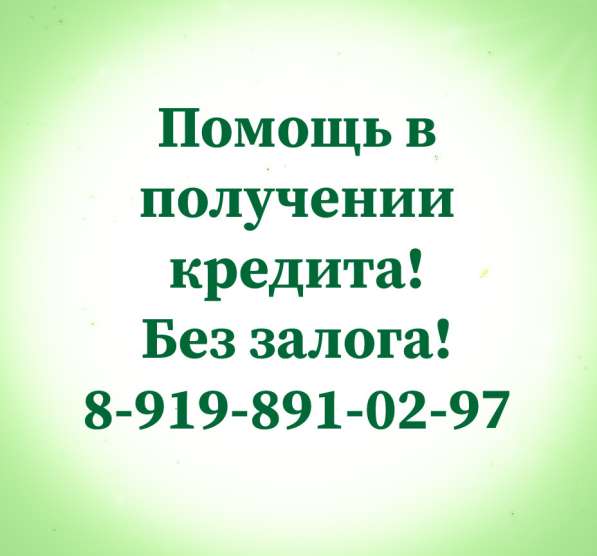 Помощь в получении кредита!
Без залога!
8-919-891-02-97